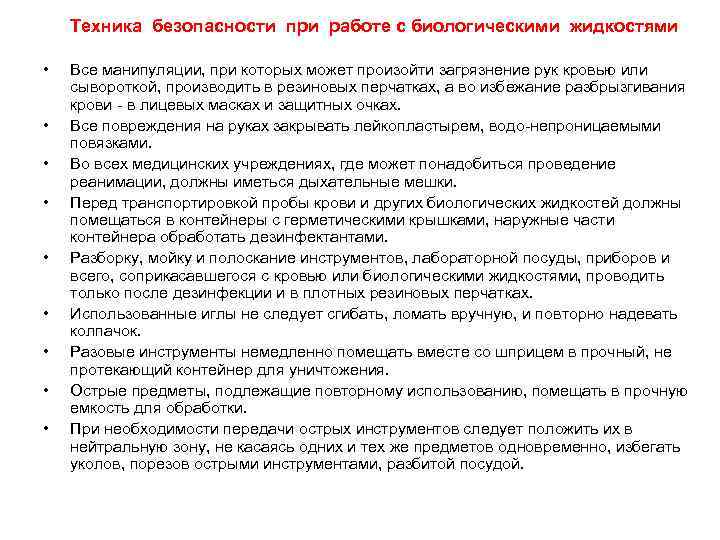 Техника безопасности при работе с биологическими жидкостями

• Все манипуляции, при которых может произойти загрязнение рук кровью или сывороткой, производить в резиновых перчатках, а во избежание разбрызгивания крови - в лицевых масках и защитных очках.

• Все повреждения на руках закрывать лейкопластырем, водо-непроницаемыми повязками.

• Во всех медицинских учреждениях, где может понадобиться проведение реанимации, должны иметься дыхательные мешки.

• Перед транспортировкой пробы крови и других биологических жидкостей должны помещаться в контейнеры с герметическими крышками, наружные части контейнера обработать дезинфектантами.

• Разборку, мойку и полоскание инструментов, лабораторной посуды, приборов и всего, соприкасавшегося с кровью или биологическими жидкостями, проводить только после дезинфекции и в плотных резиновых перчатках.

• Использованные иглы не следует сгибать, ломать вручную, и повторно надевать колпачок.

• Разовые инструменты немедленно помещать вместе со шприцем в прочный, не протекающий контейнер для уничтожения.

• Острые предметы, подлежащие повторному использованию, помещать в прочную емкость для обработки.

• При необходимости передачи острых инструментов следует положить их в нейтральную зону, не касаясь одних и тех же предметов одновременно, избегать уколов, порезов острыми инструментами, разбитой посудой.